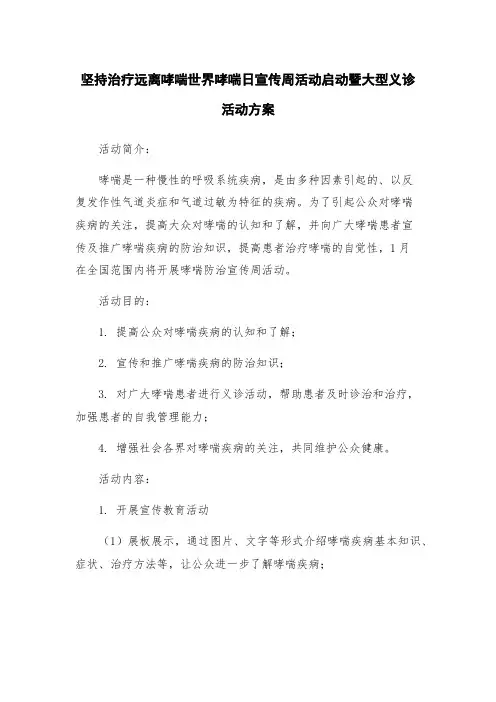 坚持治疗远离哮喘世界哮喘日宣传周活动启动暨大型义诊活动方案

活动简介：

哮喘是一种慢性的呼吸系统疾病，是由多种因素引起的、以反复发作性气道炎症和气道过敏为特征的疾病。为了引起公众对哮喘疾病的关注，提高大众对哮喘的认知和了解，并向广大哮喘患者宣传及推广哮喘疾病的防治知识，提高患者治疗哮喘的自觉性，1月在全国范围内将开展哮喘防治宣传周活动。

活动目的：

1. 提高公众对哮喘疾病的认知和了解；

2. 宣传和推广哮喘疾病的防治知识；

3. 对广大哮喘患者进行义诊活动，帮助患者及时诊治和治疗，加强患者的自我管理能力；

4. 增强社会各界对哮喘疾病的关注，共同维护公众健康。

活动内容：

1. 开展宣传教育活动

（1）展板展示，通过图片、文字等形式介绍哮喘疾病基本知识、症状、治疗方法等，让公众进一步了解哮喘疾病；